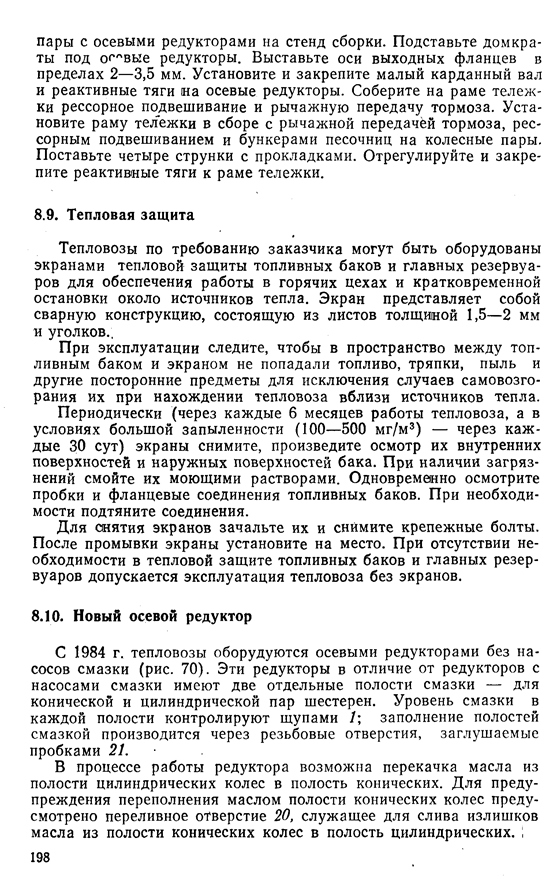 пары с осевыми редукторами на стенд сборки. Подставьте домкраты под осевые редукторы. Выставьте оси выходных фланцев в пределах 2—3,5 мм. Установите и закрепите малый карданный вал и реактивные тяги на осевые редукторы. Соберите на раме тележки рессорное подвешивание и рычажную передачу тормоза. Установите раму тележки в сборе с рычажной передачей тормоза, рессорным подвешиванием и бункерами песочниц на колесные пары. Поставьте четыре струнки с прокладками. Отрегулируйте и закрепите реактивные тяги к раме тележки.

8.9. Тепловая защита

Тепловозы по требованию заказчика могут быть оборудованы экранами тепловой защиты топливных баков и главных резервуаров для обеспечения работы в горячих цехах и кратковременной остановки около источников тепла. Экран представляет собой сварную конструкцию, состоящую из листов толщиной 1,5—2 мм и уголков.

При эксплуатации следите, чтобы в пространство между топливным баком и экраном не попадали топливо, тряпки, пыль и другие посторонние предметы для исключения случаев самовозгорания их при нахождении тепловоза вблизи источников тепла.

Периодически (через каждые 6 месяцев работы тепловоза, а в условиях большой запыленности (100—500 мг/м³) — через каждые 30 сут) экраны снимите, произведите осмотр их внутренних поверхностей и наружных поверхностей бака. При наличии загрязнений смойте их моющими растворами. Одновременно осмотрите пробки и фланцевые соединения топливных баков. При необходимости подтяните соединения.

Для снятия экранов зачальте их и снимите крепежные болты. После промывки экраны установите на место. При отсутствии необходимости в тепловой защите топливных баков и главных резервуаров допускается эксплуатация тепловоза без экранов.

8.10. Новый осевой редуктор

С 1984 г. тепловозы оборудуются осевыми редукторами без насосов смазки (рис. 70). Эти редукторы в отличие от редукторов с насосами смазки имеют две отдельные полости смазки — для конической и цилиндрической пар шестерен. Уровень смазки в каждой полости контролируют щупами 1; заполнение полостей смазкой производится через резьбовые отверстия, заглушаемые пробками 21.

В процессе работы редуктора возможна перекачка масла из полости цилиндрических колес в полость конических. Для предупреждения переполнения маслом полости конических колес предусмотрено переливное отверстие 20, служащее для слива излишков масла из полости конических колес в полость цилиндрических.

198